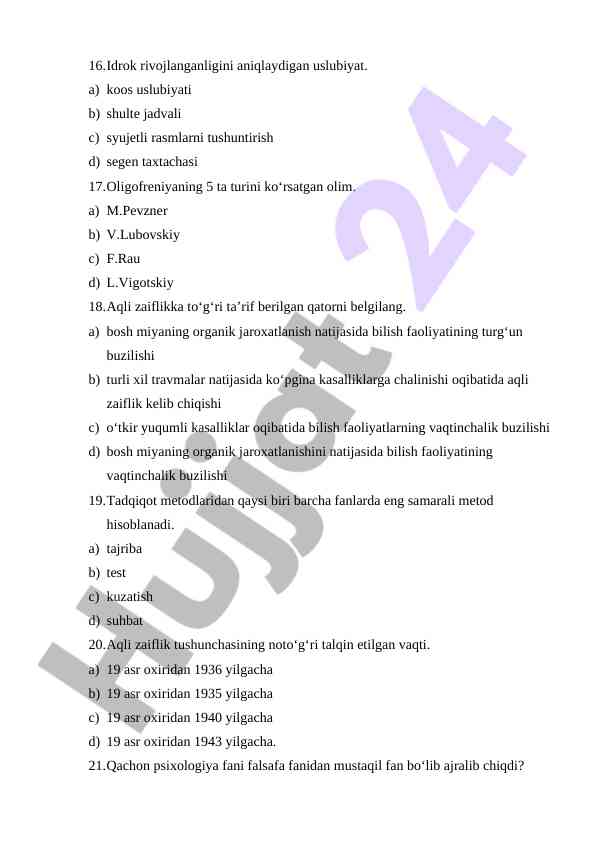 16.Idrok rivojlanganligini aniqlaydigan uslubiyat.
a) koos uslubiyati
b) shulte jadvali
c) syujetli rasmlarni tushuntirish
d) segen taxtachasi
17.Oligofreniyaning 5 ta turini ko‘rsatgan olim.
a) M.Pevzner
b) V.Lubovskiy
c) F.Rau
d) L.Vigotskiy
18.Aqli zaiflikka to‘g‘ri ta’rif berilgan qatorni belgilang.
a) bosh miyaning organik jaroxatlanish natijasida bilish faoliyatining turg‘un buzilishi
b) turli xil travmalar natijasida ko‘pgina kasalliklarga chalinishi oqibatida aqli zaiflik kelib chiqishi
c) o‘tkir yuqumli kasalliklar oqibatida bilish faoliyatlarning vaqtinchalik buzilishi
d) bosh miyaning organik jaroxatlanishini natijasida bilish faoliyatining vaqtinchalik buzilishi
19.Tadqiqot metodlaridan qaysi biri barcha fanlarda eng samarali metod hisoblanadi.
a) tajriba
b) test
c) kuzatish
d) suhbat
20.Aqli zaiflik tushunchasining noto‘g‘ri talqin etilgan vaqti.
a) 19 asr oxiridan 1936 yilgacha
b) 19 asr oxiridan 1935 yilgacha
c) 19 asr oxiridan 1940 yilgacha
d) 19 asr oxiridan 1943 yilgacha.
21.Qachon psixologiya fani falsafa fanidan mustaqil fan bo‘lib ajralib chiqdi?

Hujjat 24